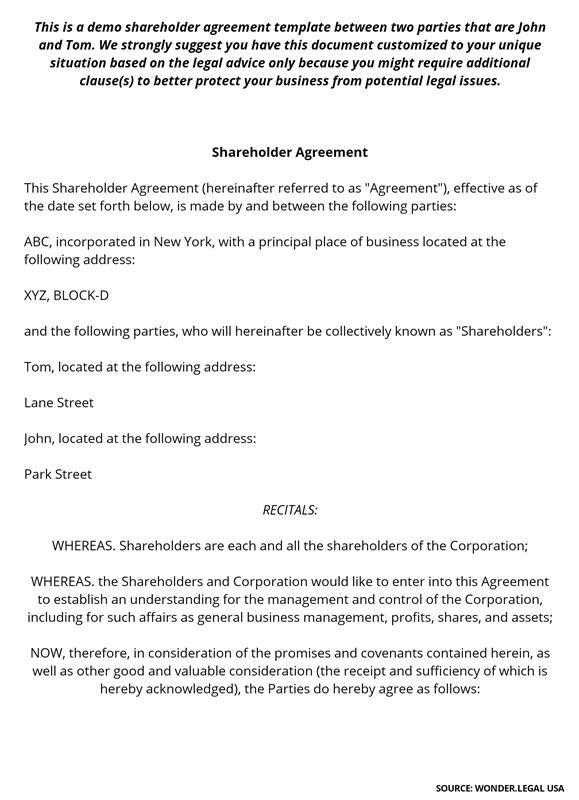 This is a demo shareholder agreement template between two parties that are John and Tom. We strongly suggest you have this document customized to your unique situation based on the legal advice only because you might require additional clause(s) to better protect your business from potential legal issues.

Shareholder Agreement

This Shareholder Agreement (hereinafter referred to as "Agreement"), effective as of the date set forth below, is made by and between the following parties:

ABC, incorporated in New York, with a principal place of business located at the following address:

XYZ, BLOCK-D

and the following parties, who will hereinafter be collectively known as "Shareholders":

Tom, located at the following address:

Lane Street

John, located at the following address:

Park Street

RECITALS:

WHEREAS. Shareholders are each and all the shareholders of the Corporation;

WHEREAS. the Shareholders and Corporation would like to enter into this Agreement to establish an understanding for the management and control of the Corporation, including for such affairs as general business management, profits, shares, and assets;

NOW, therefore, in consideration of the promises and covenants contained herein, as well as other good and valuable consideration (the receipt and sufficiency of which is hereby acknowledged), the Parties do hereby agree as follows:

SOURCE: WONDER.LEGAL USA